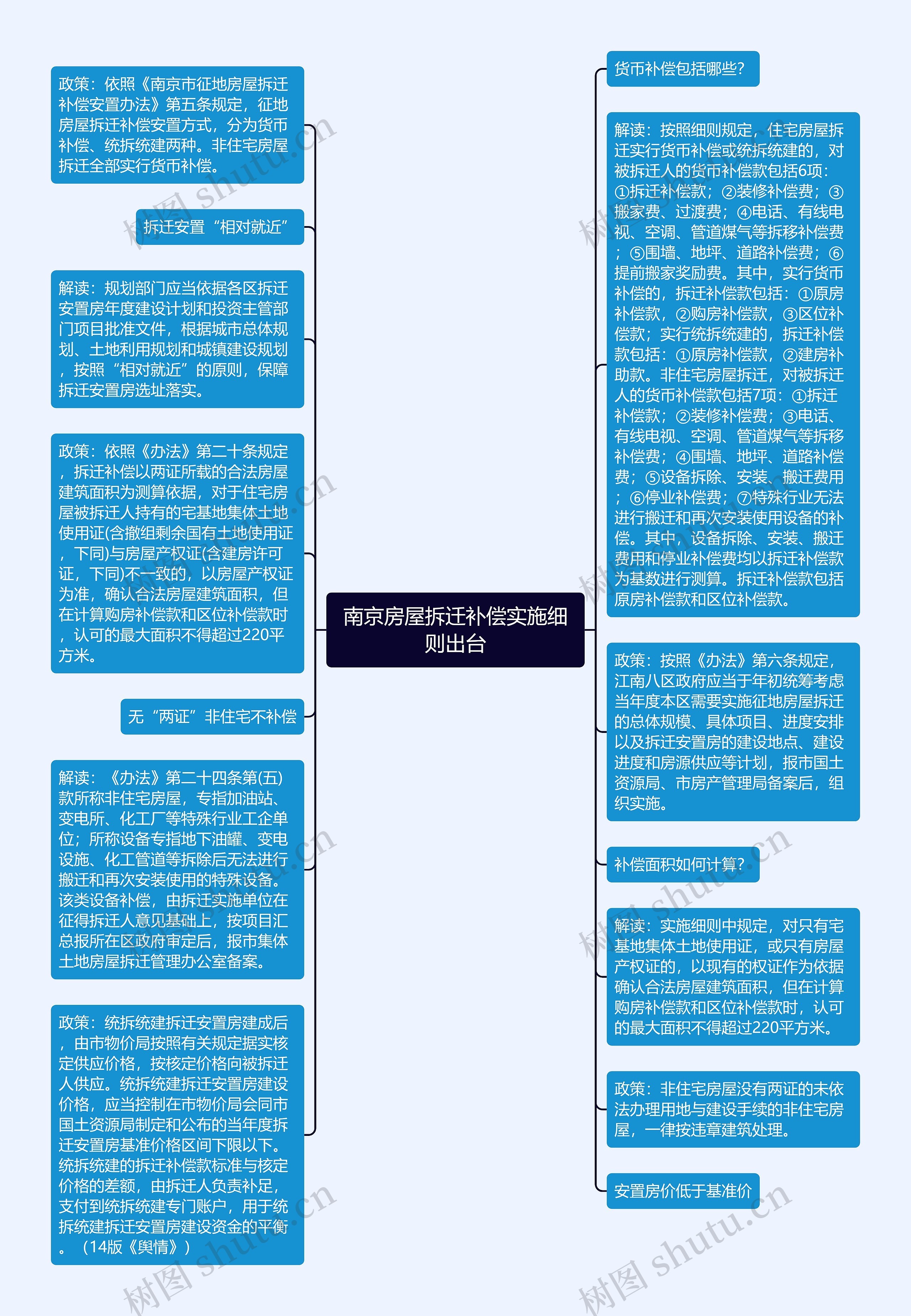 南京房屋拆迁补偿实施细则出台

政策：依照《南京市征地房屋拆迁补偿安置办法》第五条规定，征地房屋拆迁补偿安置方式，分为货币补偿、统拆统建两种。非住宅房屋拆迁全部实行货币补偿。

拆迁安置“相对就近”

解读：规划部门应当依据各区拆迁安置房年度建设计划和投资主管部门项目批准文件，根据城市总体规划、土地利用规划和城镇建设规划，按照“相对就近”的原则，保障拆迁安置房选址落实。

政策：依照《办法》第二十条规定，拆迁补偿以两证所载的合法房屋建筑面积为测算依据，对于住宅房屋被拆迁人持有的宅基地集体土地使用证(含撤组剩余国有土地使用证，下同)与房屋产权证(含建房许可证，下同)不一致的，以房屋产权证为准，确认合法房屋建筑面积，但在计算购房补偿款和区位补偿款时，认可的最大面积不得超过220平方米。

无“两证”非住宅不补偿

解读：《办法》第二十四条第(五)款所称非住宅房屋，专指加油站、变电所、化工厂等特殊行业工企单位；所称设备专指地下油罐、变电设施、化工管道等拆除后无法进行搬迁和再次安装使用的特殊设备。该类设备补偿，由拆迁实施单位在征得拆迁人意见基础上，按项目汇总报所在区政府审定后，报市集体土地房屋拆迁管理办公室备案。

政策：统拆统建拆迁安置房建成后，由市物价局按照有关规定据实核定供应价格，按核定价格向被拆迁人供应。统拆统建拆迁安置房建设价格，应当控制在市物价局会同市国土资源局制定和公布的当年度拆迁安置房基准价格区间下限以下。统拆统建的拆迁补偿款标准与核定价格的差额，由拆迁人负责补足，支付到统拆统建专门账户，用于统拆统建拆迁安置房建设资金的平衡。（14版《舆情》）

货币补偿包括哪些?

解读：按照细则规定，住宅房屋拆迁实行货币补偿或统拆统建的，对被拆迁人的货币补偿款包括6项：①拆迁补偿款；②装修补偿费；③搬家费、过渡费；④电话、有线电视、空调、管道煤气等拆移补偿费；⑤围墙、地坪、道路补偿费；⑥提前搬家奖励费。其中，实行货币补偿的，拆迁补偿款包括：①原房补偿款，②购房补偿款，③区位补偿款；实行统拆统建的，拆迁补偿款包括：①原房补偿款，②建房补助款。非住宅房屋拆迁，对被拆迁人的货币补偿款包括7项：①拆迁补偿款；②装修补偿费；③电话、有线电视、空调、管道煤气等拆移补偿费；④围墙、地坪、道路补偿费；⑤设备拆除、安装、搬迁费用；⑥停业补偿费；⑦特殊行业无法进行搬迁和再次安装使用设备的补偿。其中，设备拆除、安装、搬迁费用和停业补偿费均以拆迁补偿款为基数进行测算。拆迁补偿款包括原房补偿款和区位补偿款。

政策：按照《办法》第六条规定，江南八区政府应当于年初统筹考虑当年度本区需要实施征地房屋拆迁的总体规模、具体项目、进度安排以及拆迁安置房的建设地点、建设进度和房源供应等计划，报市国土资源局、市房产管理局备案后，组织实施。

补偿面积如何计算?

解读：实施细则中规定，对只有宅基地集体土地使用证，或只有房屋产权证的，以现有的权证作为依据确认合法房屋建筑面积，但在计算购房补偿款和区位补偿款时，认可的最大面积不得超过220平方米。

政策：非住宅房屋没有两证的未依法办理用地与建设手续的非住宅房屋，一律按违章建筑处理。

安置房价低于基准价

树图 shutu.cn